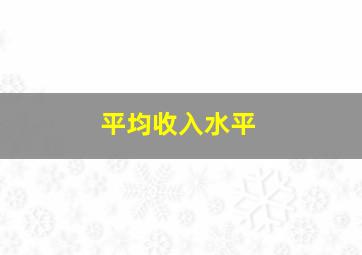 平均收入水平